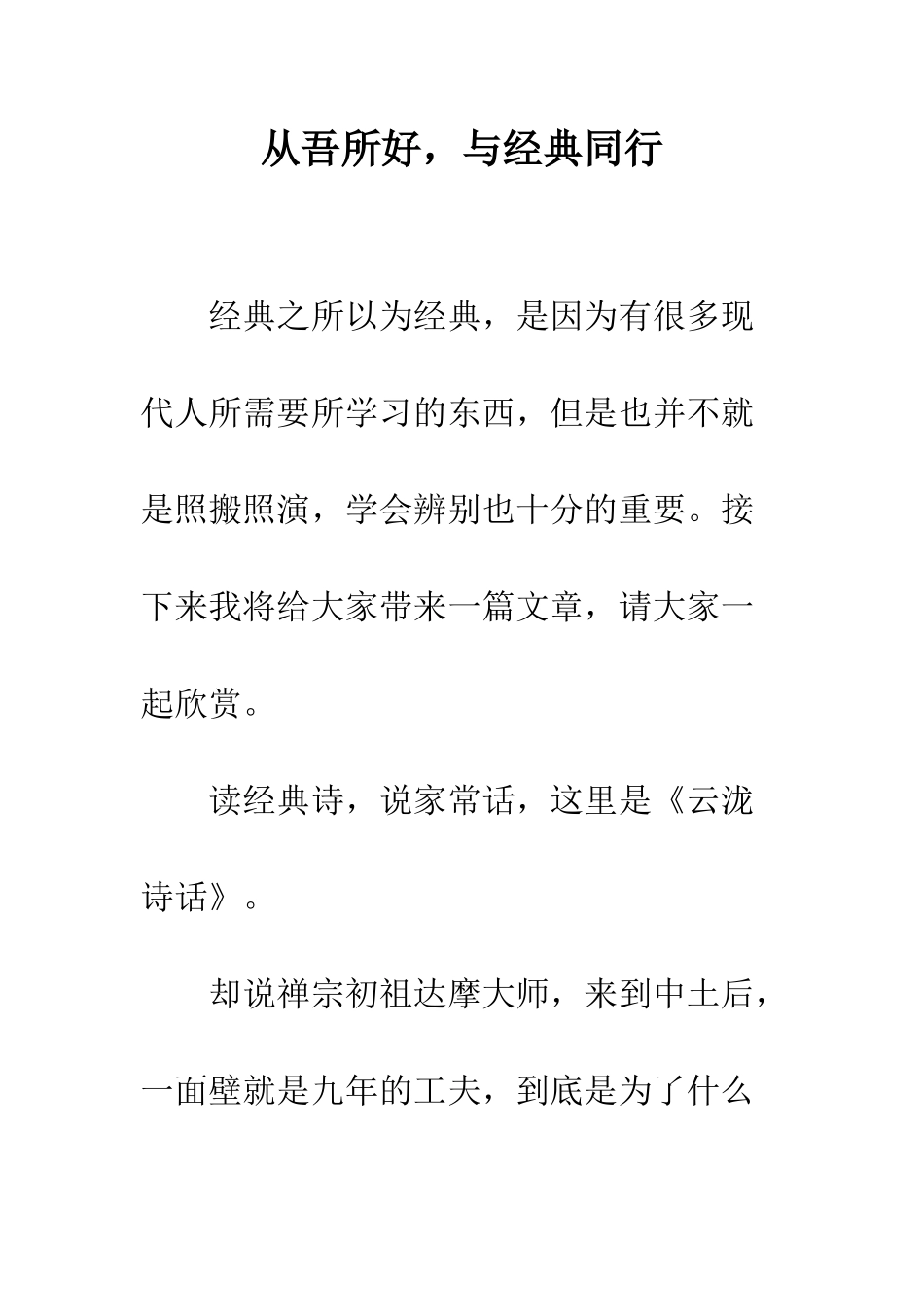 从吾所好，与经典同行

经典之所以为经典，是因为有很多现代人所需要所学习的东西，但是也并不就是照搬照演，学会辨别也十分的重要。接下来我将给大家带来一篇文章，请大家一起欣赏。

读经典诗，说家常话，这里是《云泷诗话》。

却说禅宗初祖达摩大师，来到中土后，一面壁就是九年的工夫，到底是为了什么